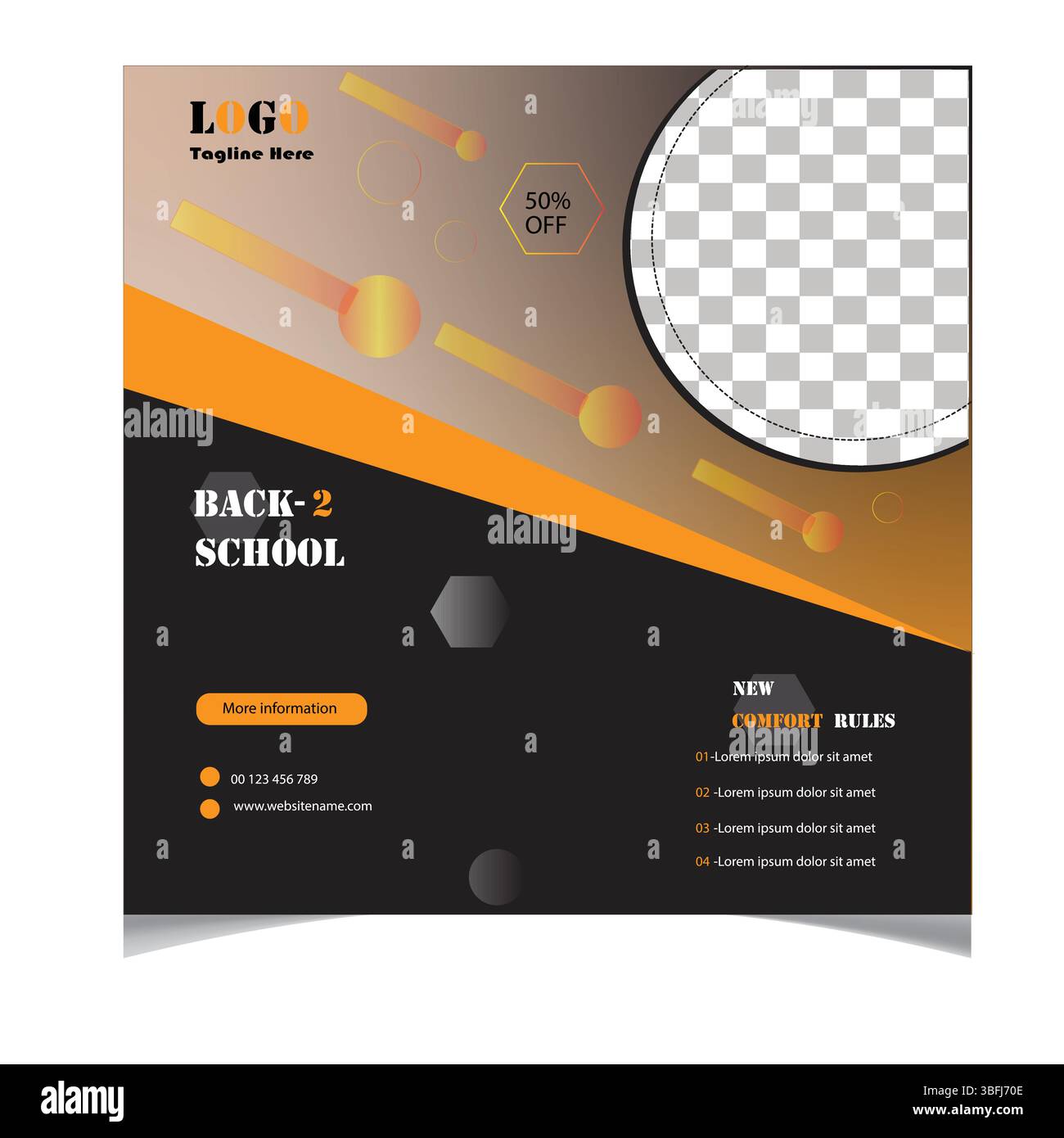 LOGO
Tagline Here

50%
OFF

BACK- 2
SCHOOL

More information

00 123 456 789

www.websitename.com

NEW
COMFORT RULES

01-Lorem ipsum dolor sit amet

02 -Lorem ipsum dolor sit amet

03 -Lorem ipsum dolor sit amet

04 -Lorem ipsum dolor sit amet

alamy

Image ID: 3BFJ70E
www.alamy.com